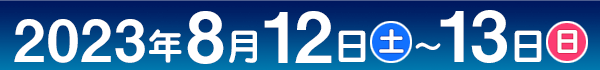 2023年8月12日土~13日日